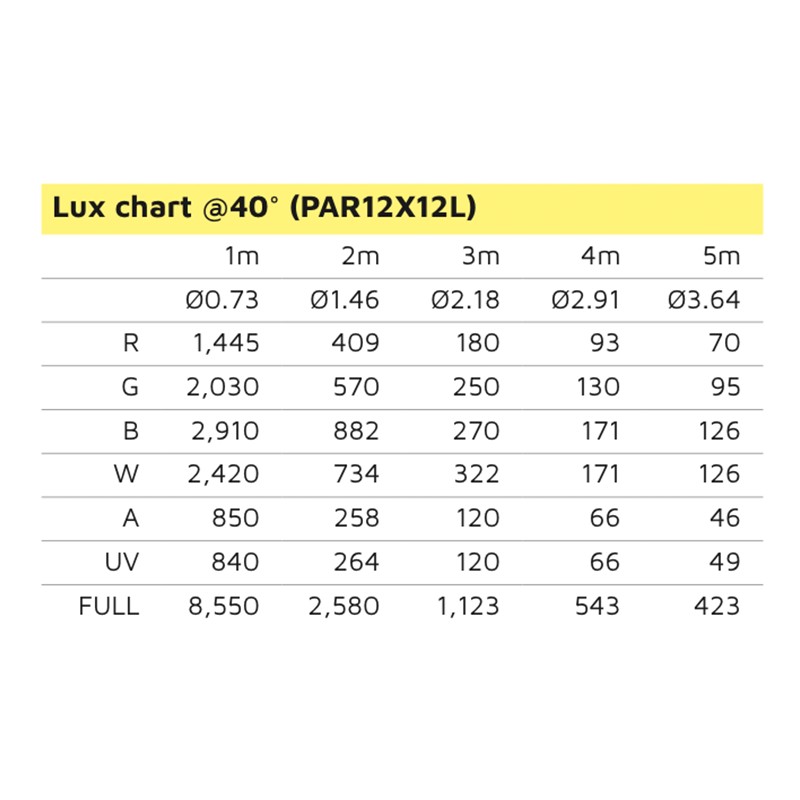 Lux chart @40° (PAR12X12L)

| | 1m | 2m | 3m | 4m | 5m |
|---|---|---|---|---|---|
| | Ø0.73 | Ø1.46 | Ø2.18 | Ø2.91 | Ø3.64 |
| R | 1,445 | 409 | 180 | 93 | 70 |
| G | 2,030 | 570 | 250 | 130 | 95 |
| B | 2,910 | 882 | 270 | 171 | 126 |
| W | 2,420 | 734 | 322 | 171 | 126 |
| A | 850 | 258 | 120 | 66 | 46 |
| UV | 840 | 264 | 120 | 66 | 49 |
| FULL | 8,550 | 2,580 | 1,123 | 543 | 423 |